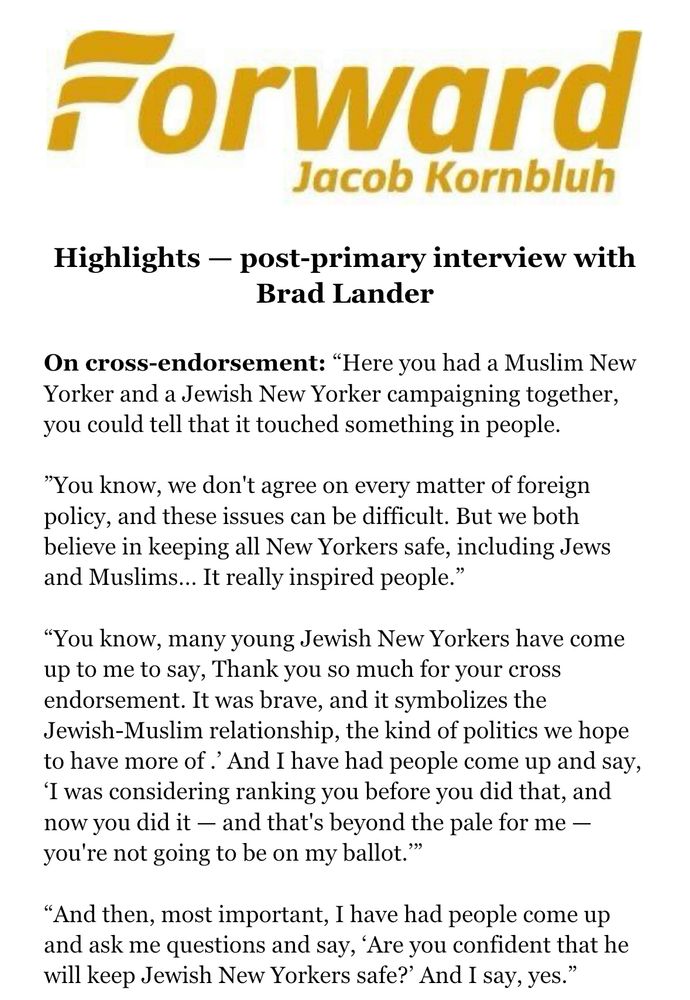 Forward
Jacob Kornbluh

Highlights — post-primary interview with Brad Lander

On cross-endorsement: “Here you had a Muslim New Yorker and a Jewish New Yorker campaigning together, you could tell that it touched something in people.

”You know, we don't agree on every matter of foreign policy, and these issues can be difficult. But we both believe in keeping all New Yorkers safe, including Jews and Muslims... It really inspired people.”

“You know, many young Jewish New Yorkers have come up to me to say, Thank you so much for your cross endorsement. It was brave, and it symbolizes the Jewish-Muslim relationship, the kind of politics we hope to have more of .’ And I have had people come up and say, ‘I was considering ranking you before you did that, and now you did it — and that's beyond the pale for me — you're not going to be on my ballot.’”

“And then, most important, I have had people come up and ask me questions and say, ‘Are you confident that he will keep Jewish New Yorkers safe?’ And I say, yes.”